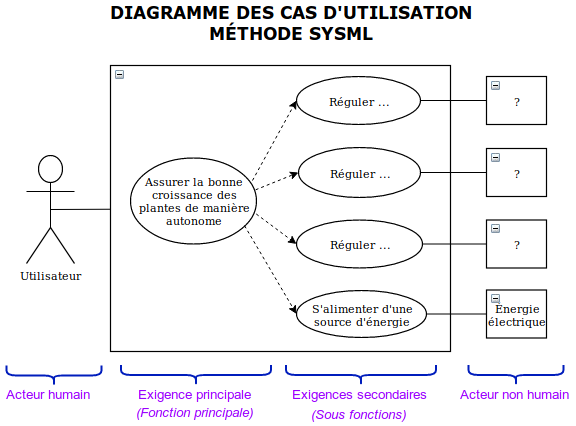 DIAGRAMME DES CAS D'UTILISATION
MÉTHODE SYSML

Utilisateur

Assurer la bonne croissance des plantes de manière autonome

Réguler ...

Réguler ...

Réguler ...

S'alimenter d'une source d'énergie

?

?

?

Énergie électrique

Acteur humain

Exigence principale
(Fonction principale)

Exigences secondaires
(Sous fonctions)

Acteur non humain